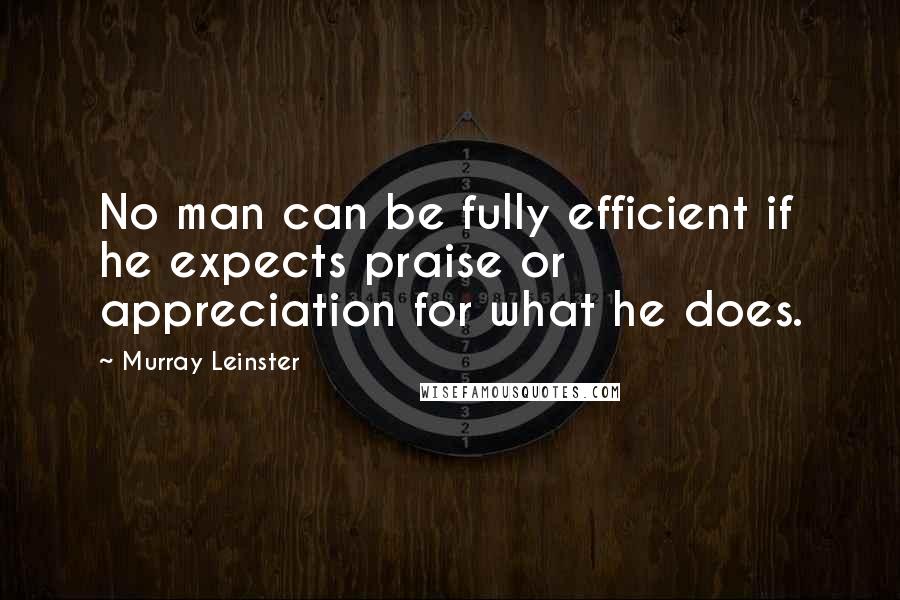 No man can be fully efficient if he expects praise or appreciation for what he does.

~ Murray Leinster

WISEFAMOUSQUOTES.COM